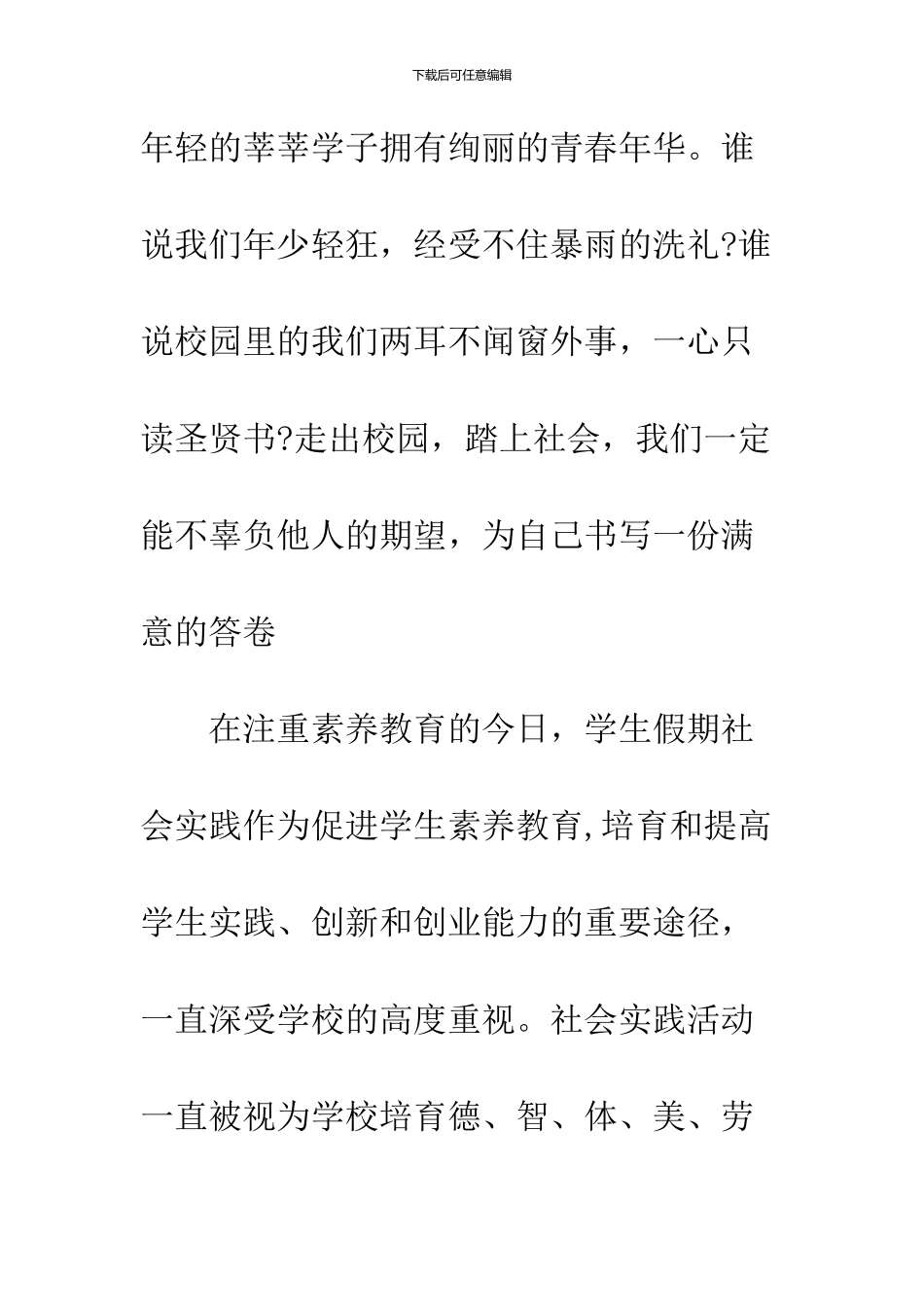 下载后可任意编辑

年轻的莘莘学子拥有绚丽的青春年华。谁说我们年少轻狂，经受不住暴雨的洗礼?谁说校园里的我们两耳不闻窗外事，一心只读圣贤书?走出校园，踏上社会，我们一定能不辜负他人的期望，为自己书写一份满意的答卷

在注重素养教育的今日，学生假期社会实践作为促进学生素养教育,培育和提高学生实践、创新和创业能力的重要途径，一直深受学校的高度重视。社会实践活动一直被视为学校培育德、智、体、美、劳